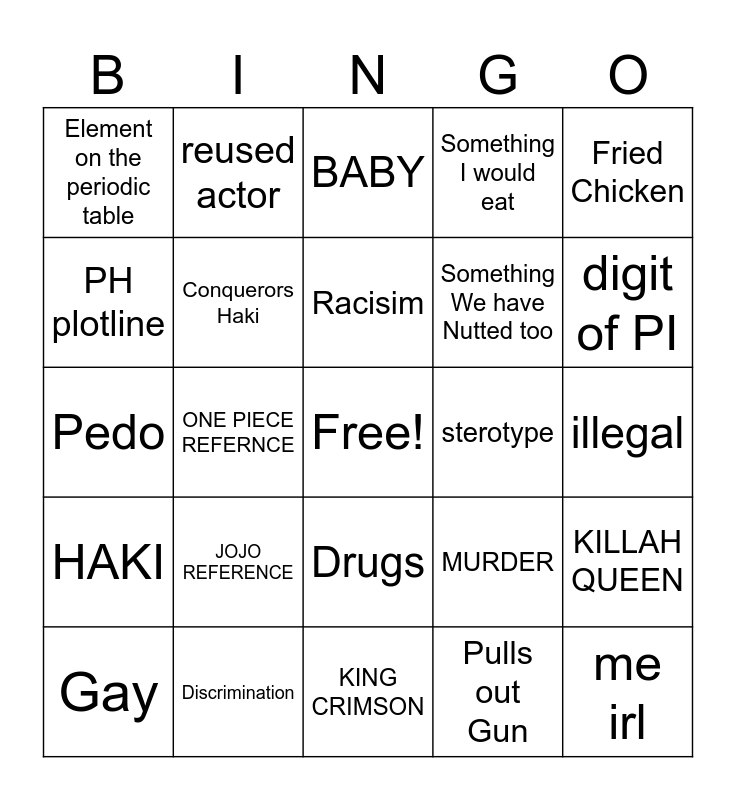 | B | I | N | G | O |
|---|---|---|---|---|
| Element on the periodic table | reused actor | BABY | Something I would eat | Fried Chicken |
| PH plotline | Conquerors Haki | Racisim | Something We have Nutted too | digit of PI |
| Pedo | ONE PIECE REFERNCE | Free! | sterotype | illegal |
| HAKI | JOJO REFERENCE | Drugs | MURDER | KILLAH QUEEN |
| Gay | Discrimination | KING CRIMSON | Pulls out Gun | me irl |